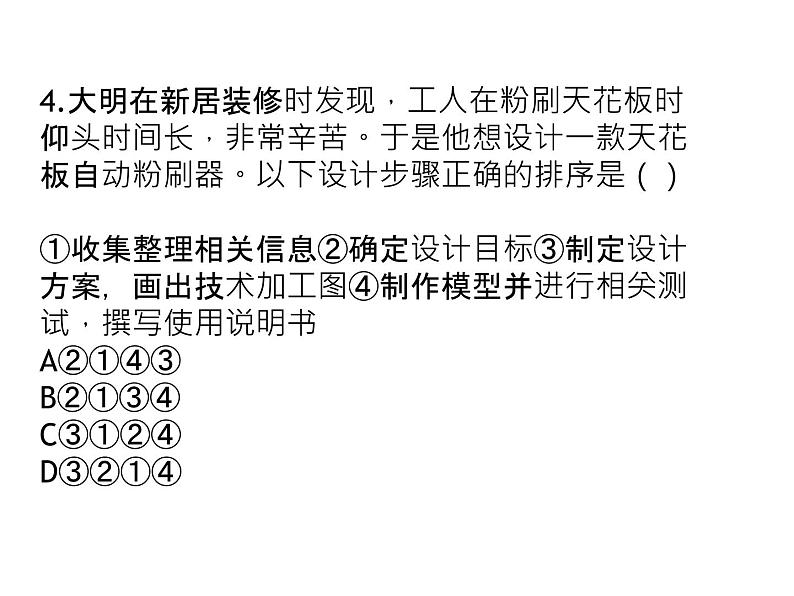 4.大明在新居装修时发现，工人在粉刷天花板时仰头时间长，非常辛苦。于是他想设计一款天花板自动粉刷器。以下设计步骤正确的排序是（ ）

①收集整理相关信息②确定设计目标③制定设计方案，画出技术加工图④制作模型并进行相关测试，撰写使用说明书
A②①④③
B②①③④
C③①②④
D③②①④